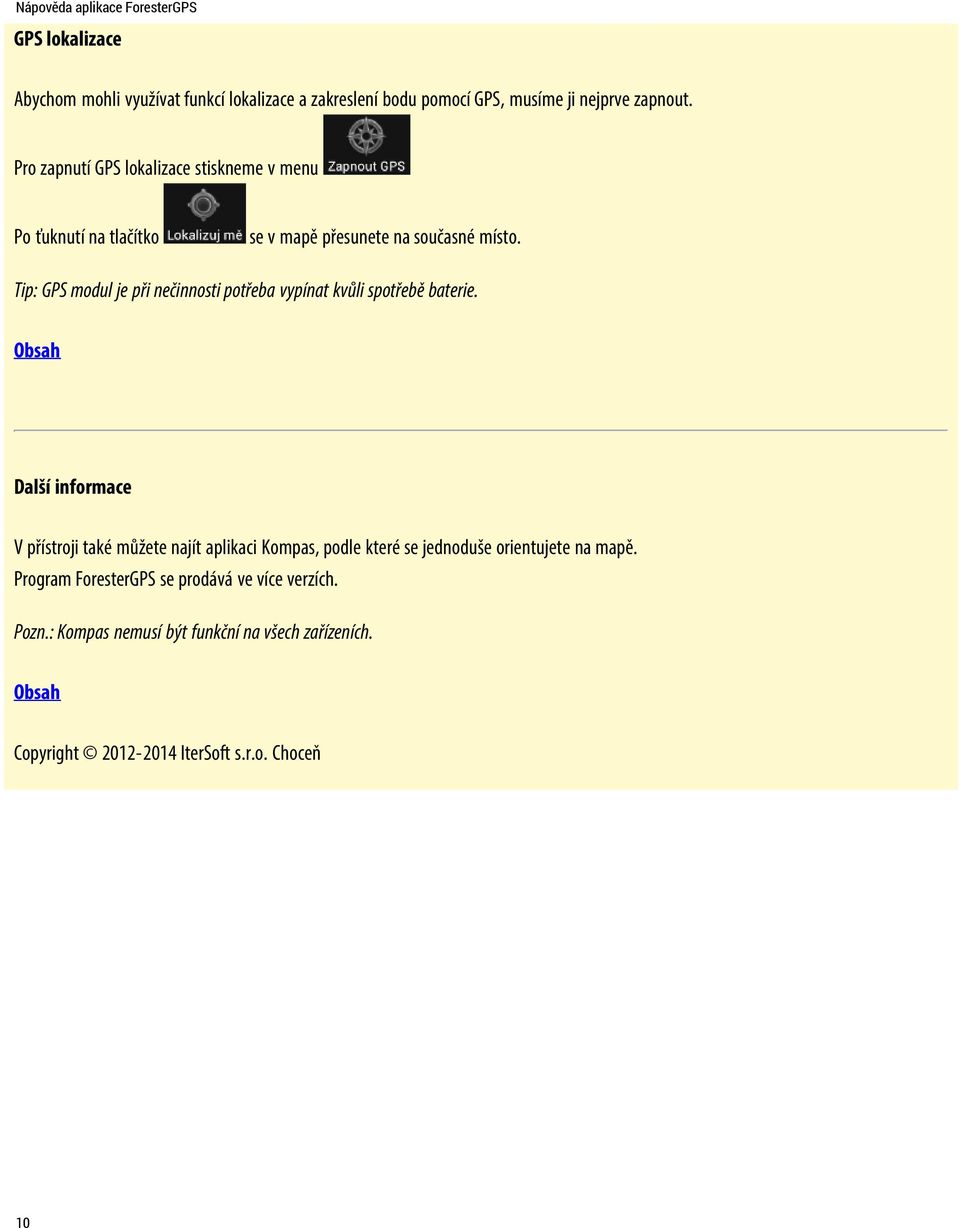 Nápověda aplikace ForesterGPS

GPS lokalizace

Abychom mohli využívat funkcí lokalizace a zakreslení bodu pomocí GPS, musíme ji nejprve zapnout.

Pro zapnutí GPS lokalizace stiskneme v menu Zapnout GPS

Po ťuknutí na tlačítko Lokalizuj mě se v mapě přesunete na současné místo.

Tip: GPS modul je při nečinnosti potřeba vypínat kvůli spotřebě baterie.

Obsah

Další informace

V přístroji také můžete najít aplikaci Kompas, podle které se jednoduše orientujete na mapě. Program ForesterGPS se prodává ve více verzích.

Pozn.: Kompas nemusí být funkční na všech zařízeních.

Obsah

Copyright © 2012-2014 IterSoft s.r.o. Choceň

10